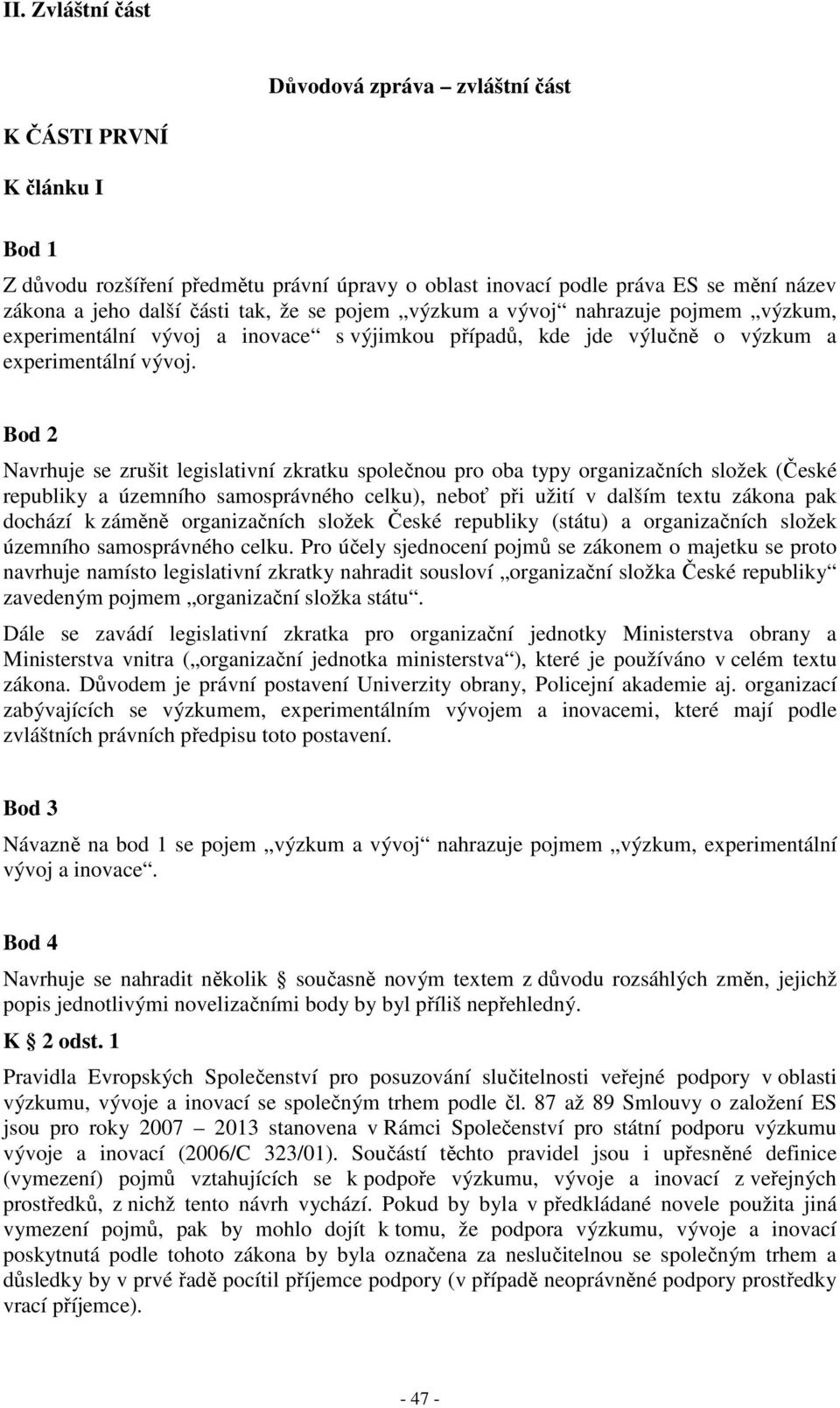 II. Zvláštní část

Důvodová zpráva – zvláštní část

K ČÁSTI PRVNÍ

K článku I

Bod 1

Z důvodu rozšíření předmětu právní úpravy o oblast inovací podle práva ES se mění název zákona a jeho další části tak, že se pojem „výzkum a vývoj“ nahrazuje pojmem „výzkum, experimentální vývoj a inovace“ s výjimkou případů, kde jde výlučně o výzkum a experimentální vývoj.

Bod 2

Navrhuje se zrušit legislativní zkratku společnou pro oba typy organizačních složek (České republiky a územního samosprávného celku), neboť při užití v dalším textu zákona pak dochází k záměně organizačních složek České republiky (státu) a organizačních složek územního samosprávného celku. Pro účely sjednocení pojmů se zákonem o majetku se proto navrhuje namísto legislativní zkratky nahradit sousloví „organizační složka České republiky“ zavedeným pojmem „organizační složka státu“.

Dále se zavádí legislativní zkratka pro organizační jednotky Ministerstva obrany a Ministerstva vnitra („organizační jednotka ministerstva“), které je používáno v celém textu zákona. Důvodem je právní postavení Univerzity obrany, Policejní akademie aj. organizací zabývajících se výzkumem, experimentálním vývojem a inovacemi, které mají podle zvláštních právních předpisu toto postavení.

Bod 3

Návazně na bod 1 se pojem „výzkum a vývoj“ nahrazuje pojmem „výzkum, experimentální vývoj a inovace“.

Bod 4

Navrhuje se nahradit několik § současně novým textem z důvodu rozsáhlých změn, jejichž popis jednotlivými novelizačními body by byl příliš nepřehledný.

K § 2 odst. 1

Pravidla Evropských Společenství pro posuzování slučitelnosti veřejné podpory v oblasti výzkumu, vývoje a inovací se společným trhem podle čl. 87 až 89 Smlouvy o založení ES jsou pro roky 2007 – 2013 stanovena v Rámci Společenství pro státní podporu výzkumu vývoje a inovací (2006/C 323/01). Součástí těchto pravidel jsou i upřesněné definice (vymezení) pojmů vztahujících se k podpoře výzkumu, vývoje a inovací z veřejných prostředků, z nichž tento návrh vychází. Pokud by byla v předkládané novele použita jiná vymezení pojmů, pak by mohlo dojít k tomu, že podpora výzkumu, vývoje a inovací poskytnutá podle tohoto zákona by byla označena za neslučitelnou se společným trhem a důsledky by v prvé řadě pocítil příjemce podpory (v případě neoprávněné podpory prostředky vrací příjemce).

- 47 -